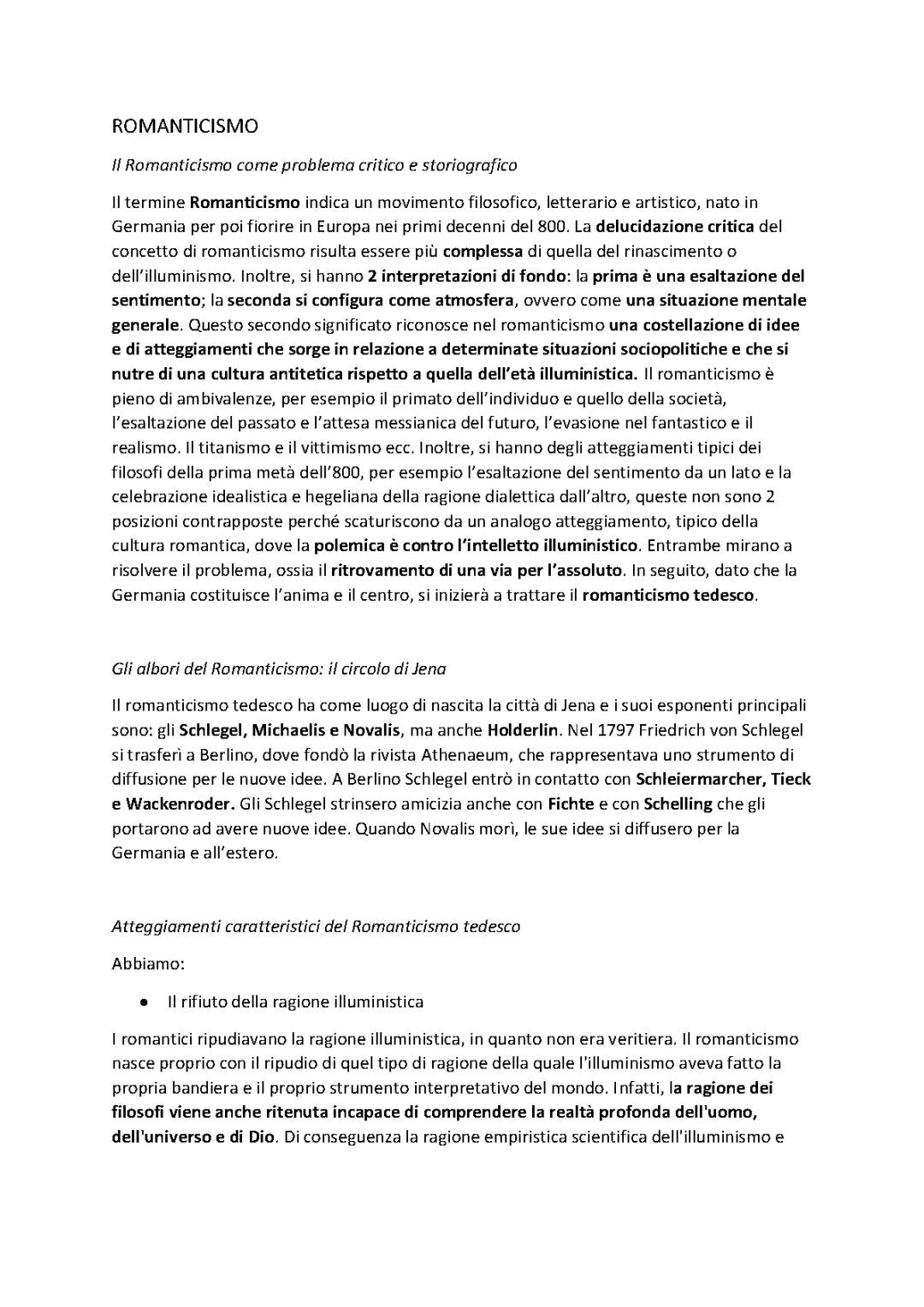 ROMANTICISMO

Il Romanticismo come problema critico e storiografico

Il termine Romanticismo indica un movimento filosofico, letterario e artistico, nato in Germania per poi fiorire in Europa nei primi decenni del 800. La delucidazione critica del concetto di romanticismo risulta essere più complessa di quella del rinascimento o dell'illuminismo. Inoltre, si hanno 2 interpretazioni di fondo: la prima è una esaltazione del sentimento; la seconda si configura come atmosfera, ovvero come una situazione mentale generale. Questo secondo significato riconosce nel romanticismo una costellazione di idee e di atteggiamenti che sorge in relazione a determinate situazioni sociopolitiche e che si nutre di una cultura antitetica rispetto a quella dell'età illuministica. Il romanticismo è pieno di ambivalenze, per esempio il primato dell'individuo e quello della società, l'esaltazione del passato e l'attesa messianica del futuro, l'evasione nel fantastico e il realismo. Il titanismo e il vittimismo ecc. Inoltre, si hanno degli atteggiamenti tipici dei filosofi della prima metà dell'800, per esempio l'esaltazione del sentimento da un lato e la celebrazione idealistica e hegeliana della ragione dialettica dall'altro, queste non sono 2 posizioni contrapposte perché scaturiscono da un analogo atteggiamento, tipico della cultura romantica, dove la polemica è contro l'intelletto illuministico. Entrambe mirano a risolvere il problema, ossia il ritrovamento di una via per l'assoluto. In seguito, dato che la Germania costituisce l'anima e il centro, si inizierà a trattare il romanticismo tedesco.

Gli albori del Romanticismo: il circolo di Jena

Il romanticismo tedesco ha come luogo di nascita la città di Jena e i suoi esponenti principali sono: gli Schlegel, Michaelis e Novalis, ma anche Holderlin. Nel 1797 Friedrich von Schlegel si trasferì a Berlino, dove fondò la rivista Athenaeum, che rappresentava uno strumento di diffusione per le nuove idee. A Berlino Schlegel entrò in contatto con Schleiermarcher, Tieck e Wackenroder. Gli Schlegel strinsero amicizia anche con Fichte e con Schelling che gli portarono ad avere nuove idee. Quando Novalis morì, le sue idee si diffusero per la Germania e all'estero.

Atteggiamenti caratteristici del Romanticismo tedesco

Abbiamo:

• Il rifiuto della ragione illuministica

I romantici ripudiavano la ragione illuministica, in quanto non era veritiera. Il romanticismo nasce proprio con il ripudio di quel tipo di ragione della quale l'illuminismo aveva fatto la propria bandiera e il proprio strumento interpretativo del mondo. Infatti, la ragione dei filosofi viene anche ritenuta incapace di comprendere la realtà profonda dell'uomo, dell'universo e di Dio. Di conseguenza la ragione empiristica scientifica dell'illuminismo e